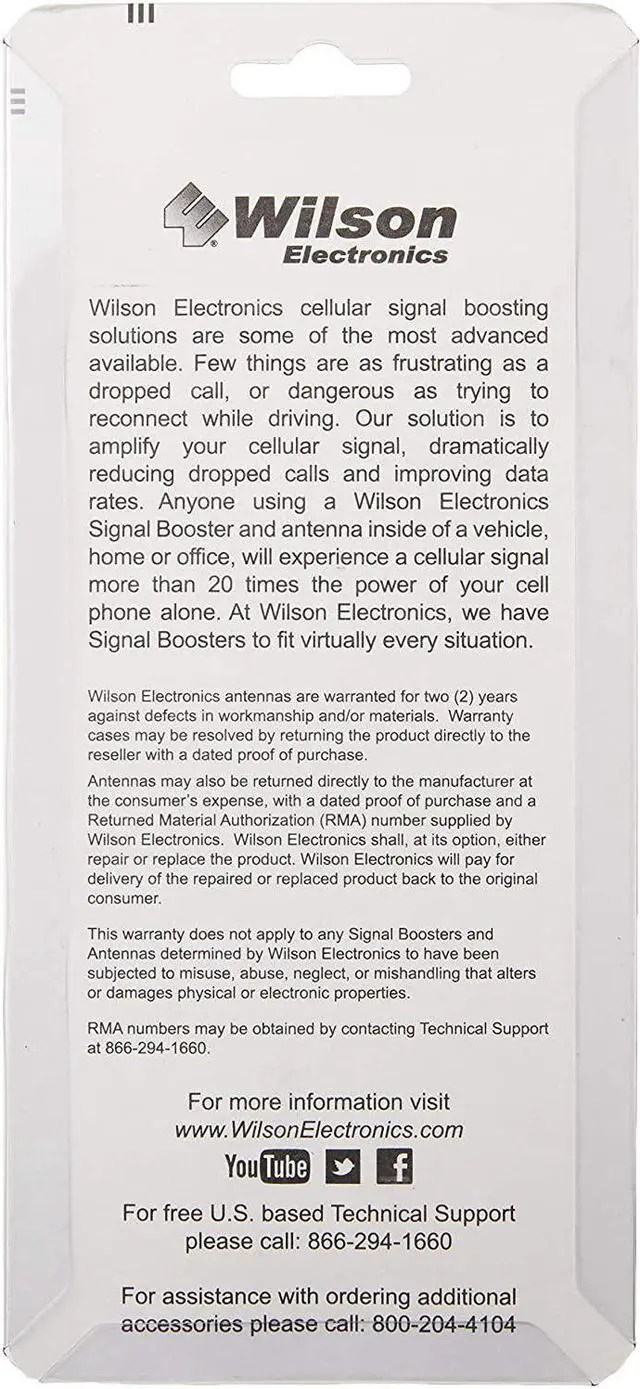 Wilson Electronics

Wilson Electronics cellular signal boosting solutions are some of the most advanced available. Few things are as frustrating as a dropped call, or dangerous as trying to reconnect while driving. Our solution is to amplify your cellular signal, dramatically reducing dropped calls and improving data rates. Anyone using a Wilson Electronics Signal Booster and antenna inside of a vehicle, home or office, will experience a cellular signal more than 20 times the power of your cell phone alone. At Wilson Electronics, we have Signal Boosters to fit virtually every situation.

Wilson Electronics antennas are warranted for two (2) years against defects in workmanship and/or materials. Warranty cases may be resolved by returning the product directly to the reseller with a dated proof of purchase.

Antennas may also be returned directly to the manufacturer at the consumer's expense, with a dated proof of purchase and a Returned Material Authorization (RMA) number supplied by Wilson Electronics. Wilson Electronics shall, at its option, either repair or replace the product. Wilson Electronics will pay for delivery of the repaired or replaced product back to the original consumer.

This warranty does not apply to any Signal Boosters and Antennas determined by Wilson Electronics to have been subjected to misuse, abuse, neglect, or mishandling that alters or damages physical or electronic properties.

RMA numbers may be obtained by contacting Technical Support at 866-294-1660.

For more information visit
www.WilsonElectronics.com

YouTube

For free U.S. based Technical Support please call: 866-294-1660

For assistance with ordering additional accessories please call: 800-204-4104